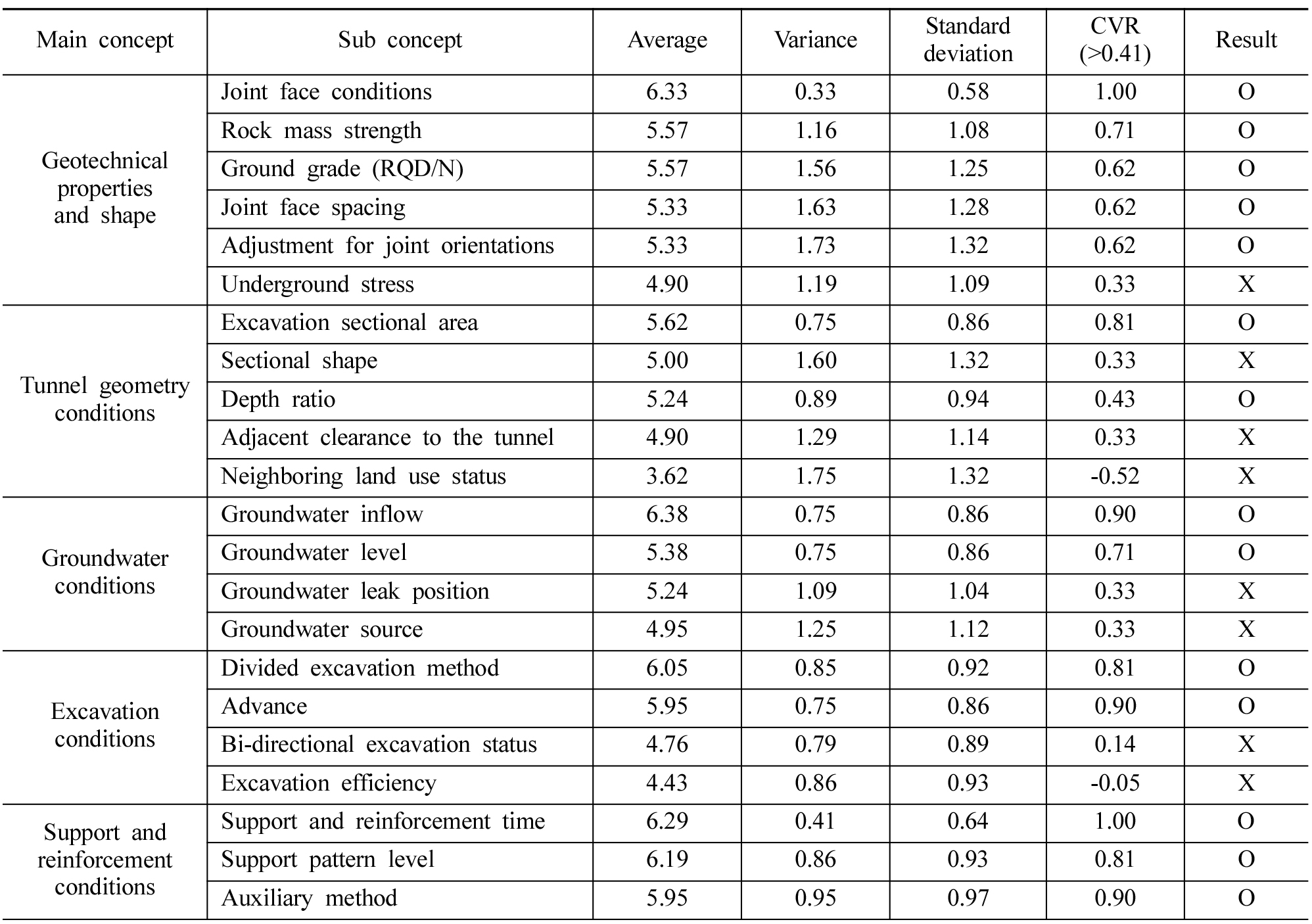 | Main concept | Sub concept | Average | Variance | Standard deviation | CVR (>0.41) | Result |
|---|---|---|---|---|---|---|
| Geotechnical properties and shape | Joint face conditions | 6.33 | 0.33 | 0.58 | 1.00 | O |
| | Rock mass strength | 5.57 | 1.16 | 1.08 | 0.71 | O |
| | Ground grade (RQD/N) | 5.57 | 1.56 | 1.25 | 0.62 | O |
| | Joint face spacing | 5.33 | 1.63 | 1.28 | 0.62 | O |
| | Adjustment for joint orientations | 5.33 | 1.73 | 1.32 | 0.62 | O |
| | Underground stress | 4.90 | 1.19 | 1.09 | 0.33 | X |
| Tunnel geometry conditions | Excavation sectional area | 5.62 | 0.75 | 0.86 | 0.81 | O |
| | Sectional shape | 5.00 | 1.60 | 1.32 | 0.33 | X |
| | Depth ratio | 5.24 | 0.89 | 0.94 | 0.43 | O |
| | Adjacent clearance to the tunnel | 4.90 | 1.29 | 1.14 | 0.33 | X |
| | Neighboring land use status | 3.62 | 1.75 | 1.32 | -0.52 | X |
| Groundwater conditions | Groundwater inflow | 6.38 | 0.75 | 0.86 | 0.90 | O |
| | Groundwater level | 5.38 | 0.75 | 0.86 | 0.71 | O |
| | Groundwater leak position | 5.24 | 1.09 | 1.04 | 0.33 | X |
| | Groundwater source | 4.95 | 1.25 | 1.12 | 0.33 | X |
| Excavation conditions | Divided excavation method | 6.05 | 0.85 | 0.92 | 0.81 | O |
| | Advance | 5.95 | 0.75 | 0.86 | 0.90 | O |
| | Bi-directional excavation status | 4.76 | 0.79 | 0.89 | 0.14 | X |
| | Excavation efficiency | 4.43 | 0.86 | 0.93 | -0.05 | X |
| Support and reinforcement conditions | Support and reinforcement time | 6.29 | 0.41 | 0.64 | 1.00 | O |
| | Support pattern level | 6.19 | 0.86 | 0.93 | 0.81 | O |
| | Auxiliary method | 5.95 | 0.95 | 0.97 | 0.90 | O |